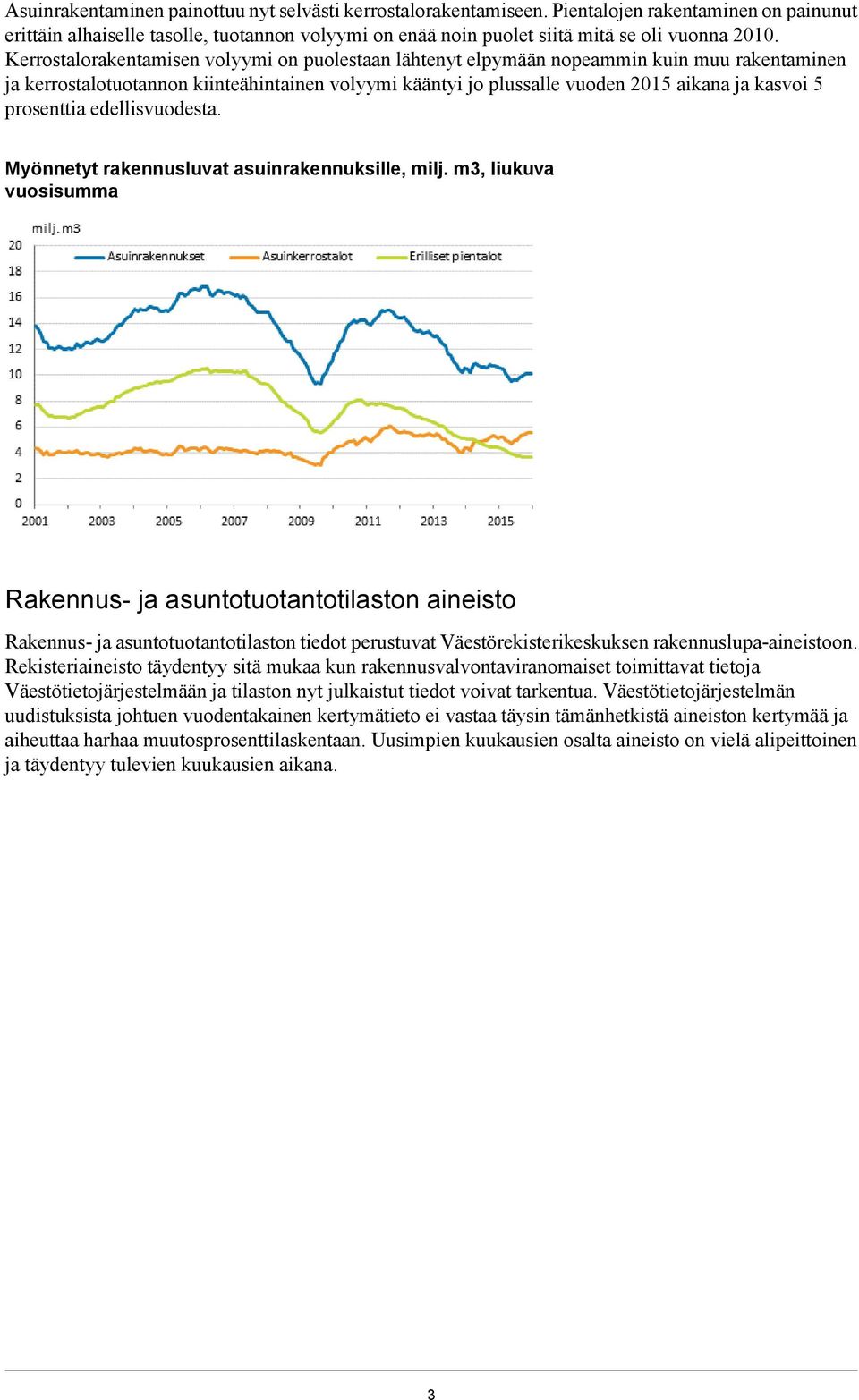 Asuinrakentaminen painottuu nyt selvästi kerrostalorakentamiseen. Pientalojen rakentaminen on painunut erittäin alhaiselle tasolle, tuotannon volyymi on enää noin puolet siitä mitä se oli vuonna 2010. Kerrostalorakentamisen volyymi on puolestaan lähtenyt elpymään nopeammin kuin muu rakentaminen ja kerrostalotuotannon kiinteähintainen volyymi kääntyi jo plussalle vuoden 2015 aikana ja kasvoi 5 prosenttia edellisvuodesta.

Myönnetyt rakennusluvat asuinrakennuksille, milj. m3, liukuva vuosisumma

milj. m3
Asuinrakennukset
Asuinkerrostalot
Erilliset pientalot
20
18
16
14
12
10
8
6
4
2
0
2001
2003
2005
2007
2009
2011
2013
2015

Rakennus- ja asuntotuotantotilaston aineisto

Rakennus- ja asuntotuotantotilaston tiedot perustuvat Väestörekisterikeskuksen rakennuslupa-aineistoon. Rekisteriaineisto täydentyy sitä mukaa kun rakennusvalvontaviranomaiset toimittavat tietoja Väestötietojärjestelmään ja tilaston nyt julkaistut tiedot voivat tarkentua. Väestötietojärjestelmän uudistuksista johtuen vuodentakainen kertymätieto ei vastaa täysin tämänhetkistä aineiston kertymää ja aiheuttaa harhaa muutosprosenttilaskentaan. Uusimpien kuukausien osalta aineisto on vielä alipeittoinen ja täydentyy tulevien kuukausien aikana.

3